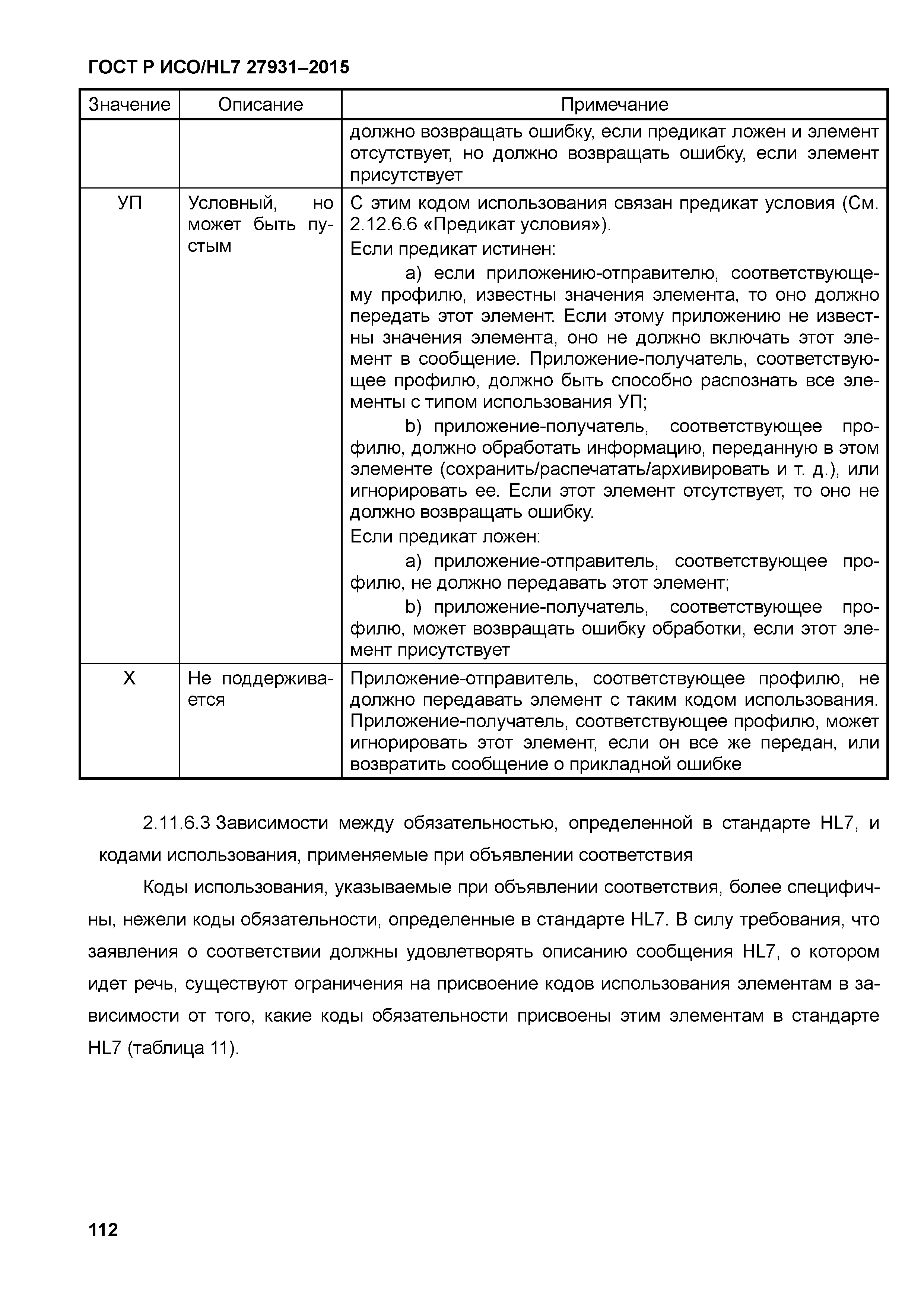 ГОСТ Р ИСО/HL7 27931–2015

| Значение | Описание | Примечание |
|---|---|---|
| | | должно возвращать ошибку, если предикат ложен и элемент отсутствует, но должно возвращать ошибку, если элемент присутствует |
| УП | Условный, но может быть пустым | С этим кодом использования связан предикат условия (См. 2.12.6.6 «Предикат условия»). Если предикат истинен: a) если приложению-отправителю, соответствующему профилю, известны значения элемента, то оно должно передать этот элемент. Если этому приложению не известны значения элемента, оно не должно включать этот элемент в сообщение. Приложение-получатель, соответствующее профилю, должно быть способно распознать все элементы с типом использования УП; b) приложение-получатель, соответствующее профилю, должно обработать информацию, переданную в этом элементе (сохранить/распечатать/архивировать и т. д.), или игнорировать ее. Если этот элемент отсутствует, то оно не должно возвращать ошибку. Если предикат ложен: a) приложение-отправитель, соответствующее профилю, не должно передавать этот элемент; b) приложение-получатель, соответствующее профилю, может возвращать ошибку обработки, если этот элемент присутствует |
| X | Не поддерживается | Приложение-отправитель, соответствующее профилю, не должно передавать элемент с таким кодом использования. Приложение-получатель, соответствующее профилю, может игнорировать этот элемент, если он все же передан, или возвратить сообщение о прикладной ошибке |

2.11.6.3 Зависимости между обязательностью, определенной в стандарте HL7, и кодами использования, применяемые при объявлении соответствия

Коды использования, указываемые при объявлении соответствия, более специфичны, нежели коды обязательности, определенные в стандарте HL7. В силу требования, что заявления о соответствии должны удовлетворять описанию сообщения HL7, о котором идет речь, существуют ограничения на присвоение кодов использования элементам в зависимости от того, какие коды обязательности присвоены этим элементам в стандарте HL7 (таблица 11).

112